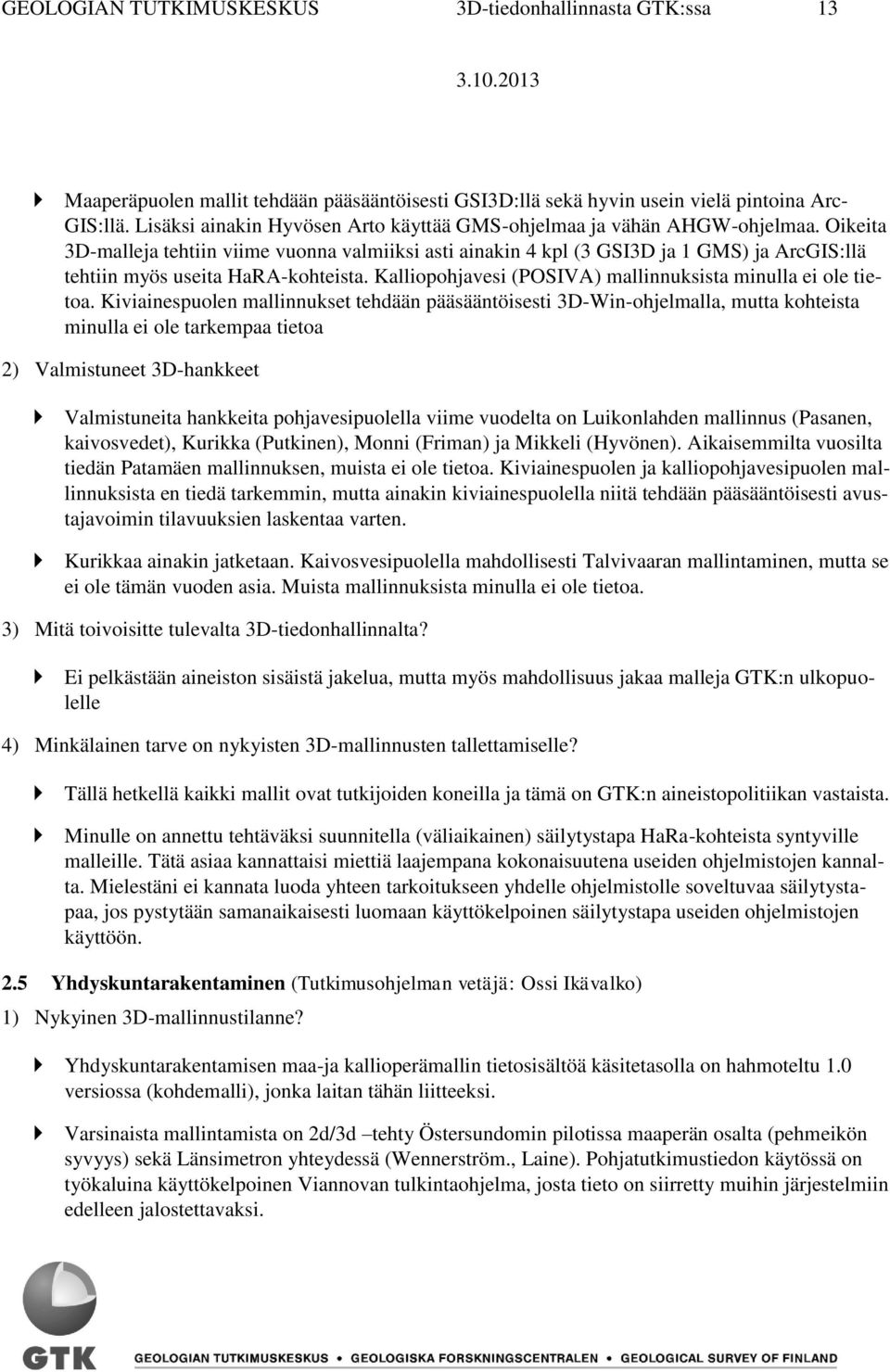 GEOLOGIAN TUTKIMUSKESKUS 3D-tiedonhallinnasta GTK:ssa 13

3.10.2013

Maaperäpuolen mallit tehdään pääsääntöisesti GSI3D:llä sekä hyvin usein vielä pintoina ArcGIS:llä. Lisäksi ainakin Hyvösen Arto käyttää GMS-ohjelmaa ja vähän AHGW-ohjelmaa. Oikeita 3D-malleja tehtiin viime vuonna valmiiksi asti ainakin 4 kpl (3 GSI3D ja 1 GMS) ja ArcGIS:llä tehtiin myös useita HaRA-kohteista. Kalliopohjavesi (POSIVA) mallinnuksista minulla ei ole tietoa. Kiviainespuolen mallinnukset tehdään pääsääntöisesti 3D-Win-ohjelmalla, mutta kohteista minulla ei ole tarkempaa tietoa

2) Valmistuneet 3D-hankkeet

Valmistuneita hankkeita pohjavesipuolella viime vuodelta on Luikonlahden mallinnus (Pasanen, kaivosvedet), Kurikka (Putkinen), Monni (Friman) ja Mikkeli (Hyvönen). Aikaisemmilta vuosilta tiedän Patamäen mallinnuksen, muista ei ole tietoa. Kiviainespuolen ja kalliopohjavesipuolen mallinnuksista en tiedä tarkemmin, mutta ainakin kiviainespuolella niitä tehdään pääsääntöisesti avustajavoimin tilavuuksien laskentaa varten.

Kurikkaa ainakin jatketaan. Kaivosvesipuolella mahdollisesti Talvivaaran mallintaminen, mutta se ei ole tämän vuoden asia. Muista mallinnuksista minulla ei ole tietoa.

3) Mitä toivoisitte tulevalta 3D-tiedonhallinnalta?

Ei pelkästään aineiston sisäistä jakelua, mutta myös mahdollisuus jakaa malleja GTK:n ulkopuolelle

4) Minkälainen tarve on nykyisten 3D-mallinnusten tallettamiselle?

Tällä hetkellä kaikki mallit ovat tutkijoiden koneilla ja tämä on GTK:n aineistopolitiikan vastaista.

Minulle on annettu tehtäväksi suunnitella (väliaikainen) säilytystapa HaRa-kohteista syntyville malleille. Tätä asiaa kannattaisi miettiä laajempana kokonaisuutena useiden ohjelmistojen kannalta. Mielestäni ei kannata luoda yhteen tarkoitukseen yhdelle ohjelmistolle soveltuvaa säilytystapaa, jos pystytään samanaikaisesti luomaan käyttökelpoinen säilytystapa useiden ohjelmistojen käyttöön.

2.5 Yhdyskuntarakentaminen (Tutkimusohjelman vetäjä: Ossi Ikävalko)

1) Nykyinen 3D-mallinnustilanne?

Yhdyskuntarakentamisen maa-ja kallioperämallin tietosisältöä käsitetasolla on hahmoteltu 1.0 versiossa (kohdemalli), jonka laitan tähän liitteeksi.

Varsinaista mallintamista on 2d/3d –tehty Östersundomin pilotissa maaperän osalta (pehmeikön syvyys) sekä Länsimetron yhteydessä (Wennerström., Laine). Pohjatutkimustiedon käytössä on työkaluina käyttökelpoinen Viannovan tulkintaohjelma, josta tieto on siirretty muihin järjestelmiin edelleen jalostettavaksi.

GTK GEOLOGIAN TUTKIMUSKESKUS GEOLOGISKA FORSKNINGSCENTRALEN GEOLOGICAL SURVEY OF FINLAND